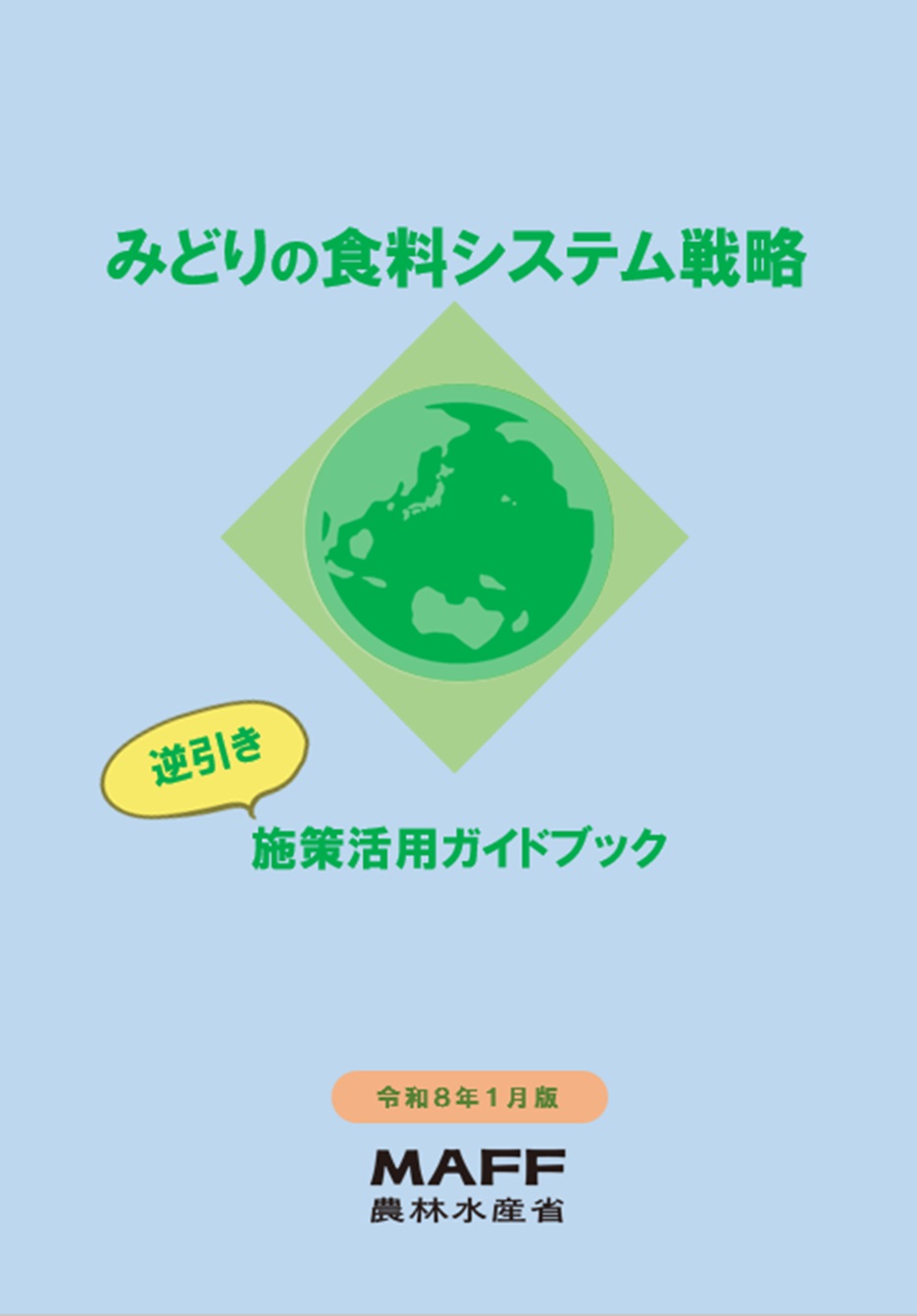 みどりの食料システム戦略

逆引き

施策活用ガイドブック

令和８年１月版

MAFF
農林水産省